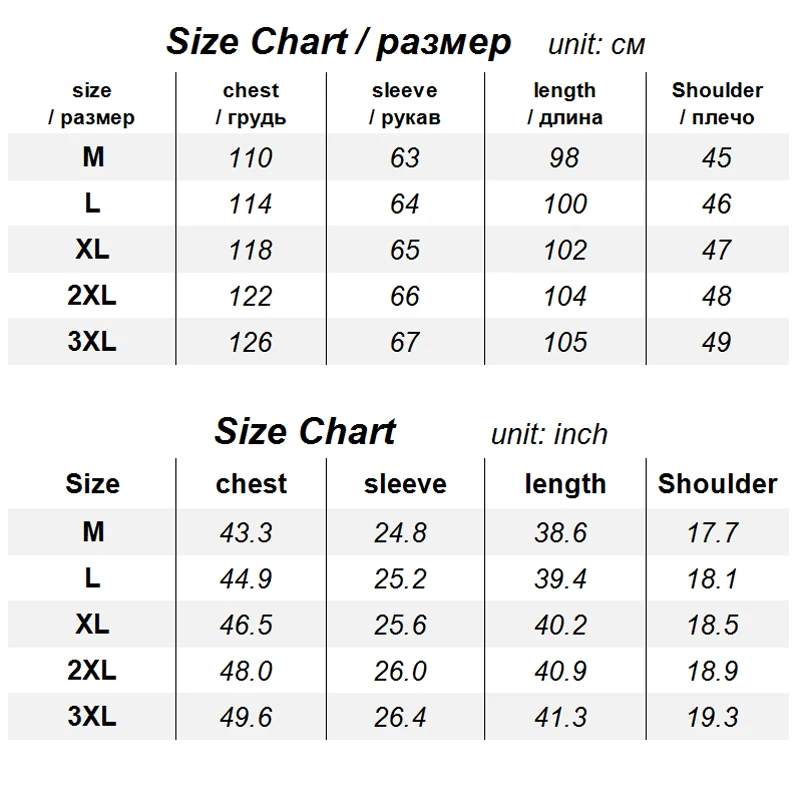 Size Chart / размер unit: см

| size / размер | chest / грудь | sleeve / рукав | length / длина | Shoulder / плечо |
|---|---|---|---|---|
| M | 110 | 63 | 98 | 45 |
| L | 114 | 64 | 100 | 46 |
| XL | 118 | 65 | 102 | 47 |
| 2XL | 122 | 66 | 104 | 48 |
| 3XL | 126 | 67 | 105 | 49 |

Size Chart unit: inch

| Size | chest | sleeve | length | Shoulder |
|---|---|---|---|---|
| M | 43.3 | 24.8 | 38.6 | 17.7 |
| L | 44.9 | 25.2 | 39.4 | 18.1 |
| XL | 46.5 | 25.6 | 40.2 | 18.5 |
| 2XL | 48.0 | 26.0 | 40.9 | 18.9 |
| 3XL | 49.6 | 26.4 | 41.3 | 19.3 |